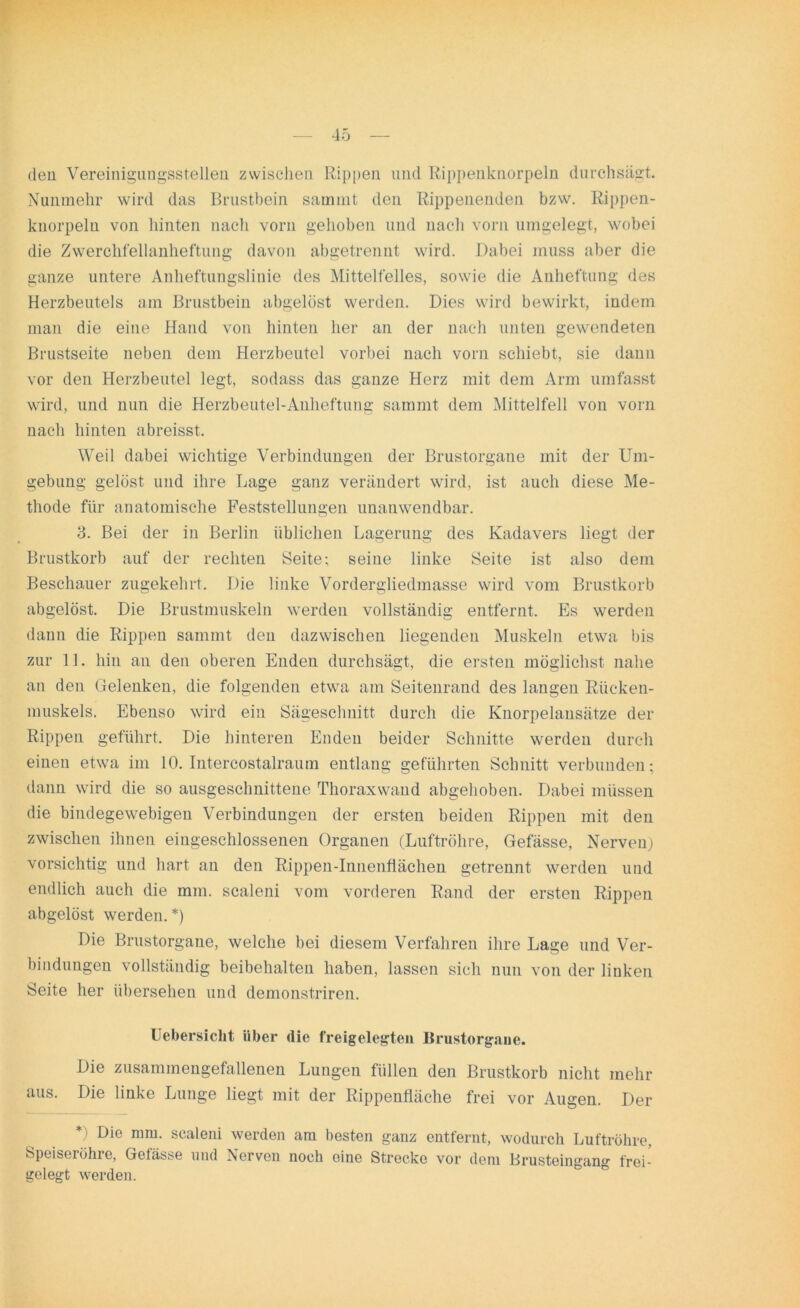 — 45 —

den Vereinigungsstellen zwischen Rippen und Rippenknorpeln durchsägt. Nunmehr wird das Brustbein sammt den Rippenenden bzw. Rippenknorpeln von hinten nach vorn gehoben und nach vorn umgelegt, wobei die Zwerchfellanheftung davon abgetrennt wird. Dabei muss aber die ganze untere Anheftungslinie des Mittelfelles, sowie die Anheftung des Herzbeutels am Brustbein abgelöst werden. Dies wird bewirkt, indem man die eine Hand von hinten her an der nach unten gewendeten Brustseite neben dem Herzbeutel vorbei nach vorn schiebt, sie dann vor den Herzbeutel legt, sodass das ganze Herz mit dem Arm umfasst wird, und nun die Herzbeutel-Anheftung sammt dem Mittelfell von vorn nach hinten abreisst.

Weil dabei wichtige Verbindungen der Brustorgane mit der Umgebung gelöst und ihre Lage ganz verändert wird, ist auch diese Methode für anatomische Feststellungen unanwendbar.

3. Bei der in Berlin üblichen Lagerung des Kadavers liegt der Brustkorb auf der rechten Seite; seine linke Seite ist also dem Beschauer zugekehrt. Die linke Vordergliedmasse wird vom Brustkorb abgelöst. Die Brustmuskeln werden vollständig entfernt. Es werden dann die Rippen sammt den dazwischen liegenden Muskeln etwa bis zur 11. hin an den oberen Enden durchsägt, die ersten möglichst nahe an den Gelenken, die folgenden etwa am Seitenrand des langen Rückenmuskels. Ebenso wird ein Sägeschnitt durch die Knorpelansätze der Rippen geführt. Die hinteren Enden beider Schnitte werden durch einen etwa im 10. Intercostalraum entlang geführten Schnitt verbunden; dann wird die so ausgeschnittene Thoraxwand abgehoben. Dabei müssen die bindegewebigen Verbindungen der ersten beiden Rippen mit den zwischen ihnen eingeschlossenen Organen (Luftröhre, Gefässe, Nerven) vorsichtig und hart an den Rippen-Innenflächen getrennt werden und endlich auch die mm. scaleni vom vorderen Rand der ersten Rippen abgelöst werden.*)

Die Brustorgane, welche bei diesem Verfahren ihre Lage und Verbindungen vollständig beibehalten haben, lassen sich nun von der linken Seite her übersehen und demonstriren.

Uebersicht über die freigelegten Brustorgane.

Die zusammengefallenen Lungen füllen den Brustkorb nicht mehr aus. Die linke Lunge liegt mit der Rippenfläche frei vor Augen. Der

*) Die mm. scaleni werden am besten ganz entfernt, wodurch Luftröhre, Speiseröhre, Gefässe und Nerven noch eine Strecke vor dem Brusteingang freigelegt werden.